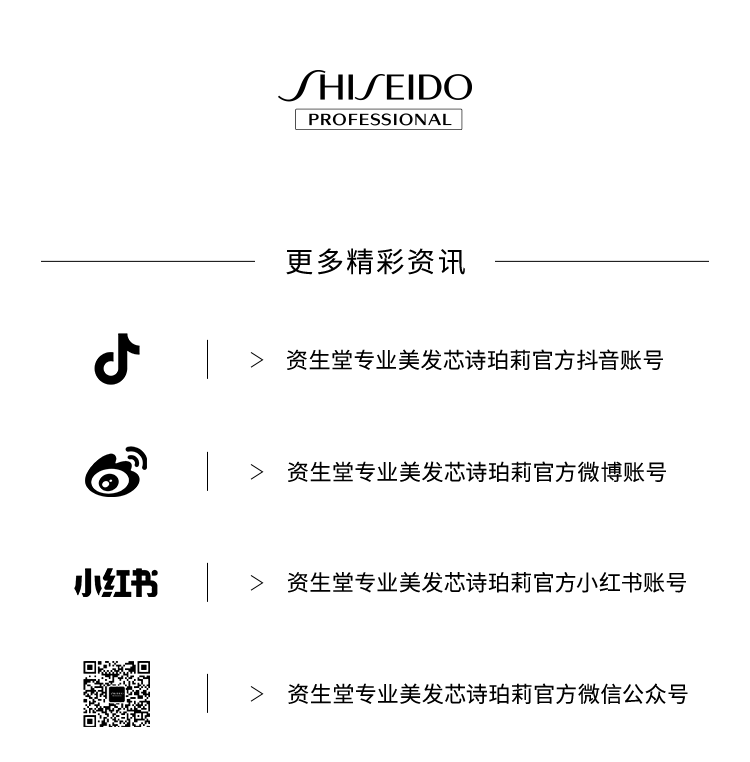 SHISEIDO
PROFESSIONAL

更多精彩资讯

> 资生堂专业美发芯诗珀莉官方抖音账号

> 资生堂专业美发芯诗珀莉官方微博账号

小红书

> 资生堂专业美发芯诗珀莉官方小红书账号

> 资生堂专业美发芯诗珀莉官方微信公众号